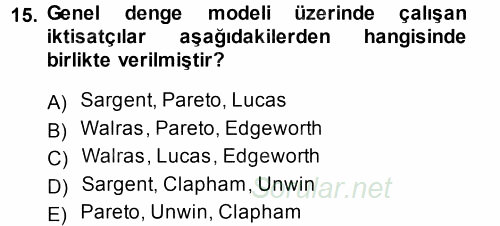 15. Genel denge modeli üzerinde çalışan iktisatçılar aşağıdakilerden hangisinde birlikte verilmiştir?

A) Sargent, Pareto, Lucas
B) Walras, Pareto, Edgeworth
C) Walras, Lucas, Edgeworth
D) Sargent, Clapham, Unwin
E) Pareto, Unwin, Clapham

Sorular.net